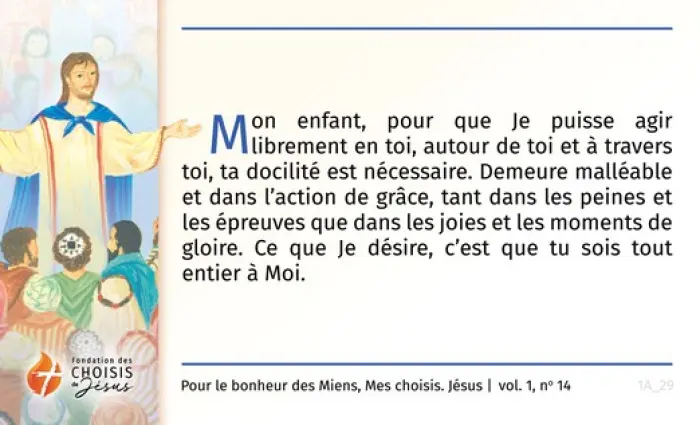 Mon enfant, pour que Je puisse agir librement en toi, autour de toi et à travers toi, ta docilité est nécessaire. Demeure malléable et dans l'action de grâce, tant dans les peines et les épreuves que dans les joies et les moments de gloire. Ce que Je désire, c'est que tu sois tout entier à Moi.

fondation des
CHOISIS
de Jésus

Pour le bonheur des Miens, Mes choisis. Jésus | vol. 1, nº 14

1A_29